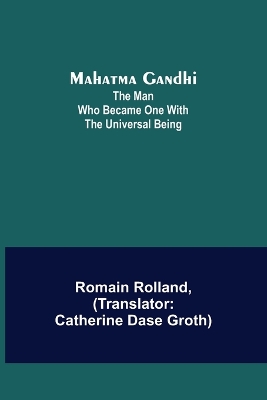 Mahatma Gandhi
The Man
Who Became One With
The Universal Being

Romain Rolland,
(Translator:
Catherine Dase Groth)